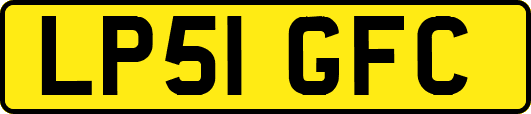 LP51 GFC